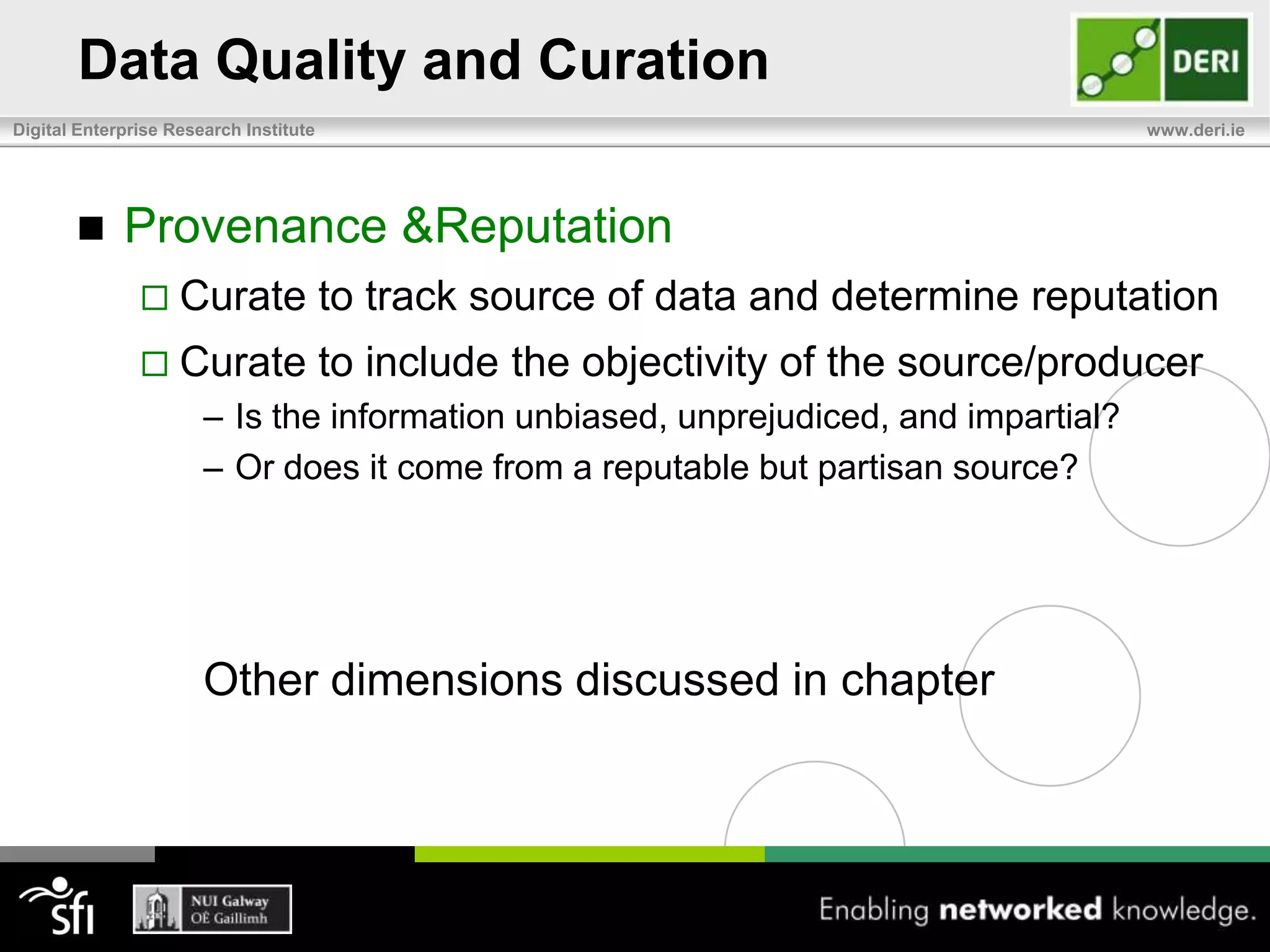 Data Quality and Curation

DERI

Digital Enterprise Research Institute

www.deri.ie

■ Provenance &Reputation

□ Curate to track source of data and determine reputation

□ Curate to include the objectivity of the source/producer

– Is the information unbiased, unprejudiced, and impartial?

– Or does it come from a reputable but partisan source?

Other dimensions discussed in chapter

sfi

NUI Galway
OÉ Gaillimh

Enabling networked knowledge.